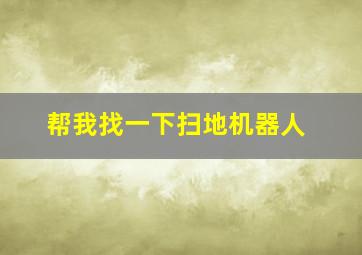 帮我找一下扫地机器人